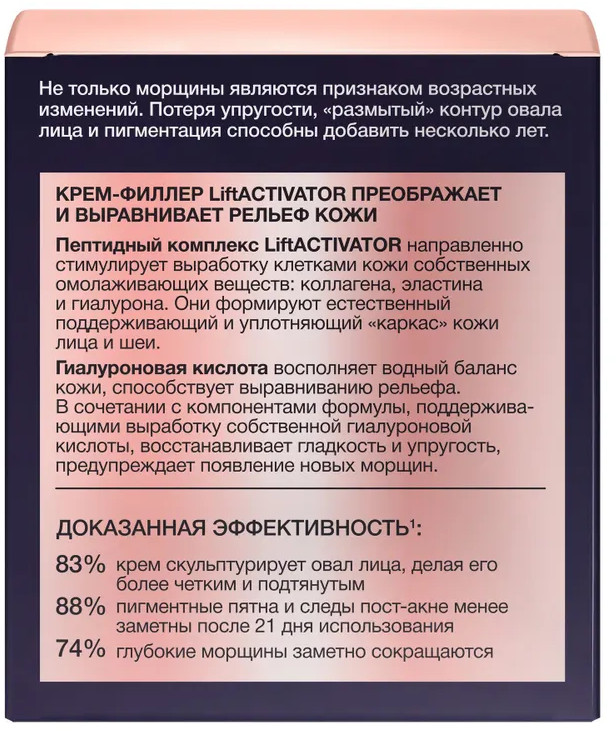 Не только морщины являются признаком возрастных изменений. Потеря упругости, «размытый» контур овала лица и пигментация способны добавить несколько лет.

КРЕМ-ФИЛЛЕР LiftACTIVATOR ПРЕОБРАЖАЕТ И ВЫРАВНИВАЕТ РЕЛЬЕФ КОЖИ

Пептидный комплекс LiftACTIVATOR направленно стимулирует выработку клетками кожи собственных омолаживающих веществ: коллагена, эластина и гиалурона. Они формируют естественный поддерживающий и уплотняющий «каркас» кожи лица и шеи.

Гиалуроновая кислота восполняет водный баланс кожи, способствует выравниванию рельефа. В сочетании с компонентами формулы, поддерживающими выработку собственной гиалуроновой кислоты, восстанавливает гладкость и упругость, предупреждает появление новых морщин.

ДОКАЗАННАЯ ЭФФЕКТИВНОСТЬ$^1$:

83% крем скульптурирует овал лица, делая его более четким и подтянутым
88% пигментные пятна и следы пост-акне менее заметны после 21 дня использования
74% глубокие морщины заметно сокращаются